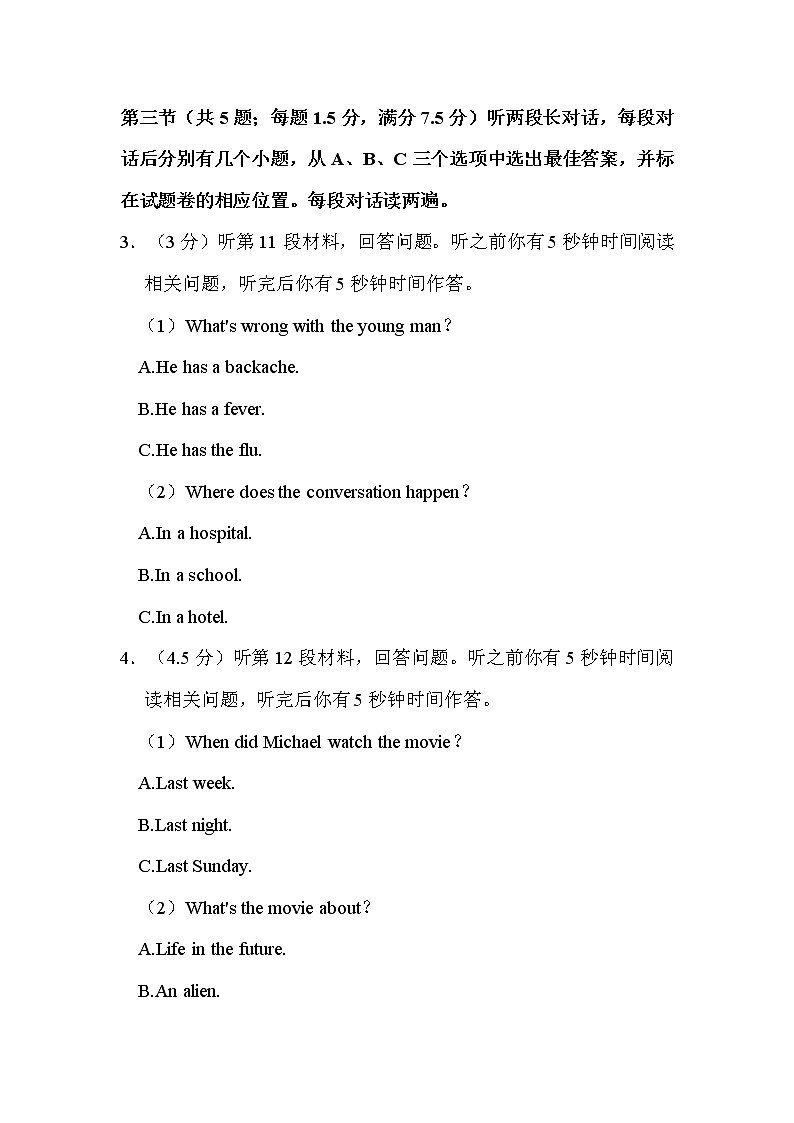 第三节（共 5 题；每题 1.5 分，满分 7.5 分）听两段长对话，每段对话后分别有几个小题，从 A、B、C 三个选项中选出最佳答案，并标在试题卷的相应位置。每段对话读两遍。

3．（3 分）听第 11 段材料，回答问题。听之前你有 5 秒钟时间阅读相关问题，听完后你有 5 秒钟时间作答。

（1）What's wrong with the young man？

A.He has a backache.

B.He has a fever.

C.He has the flu.

（2）Where does the conversation happen？

A.In a hospital.

B.In a school.

C.In a hotel.

4．（4.5 分）听第 12 段材料，回答问题。听之前你有 5 秒钟时间阅读相关问题，听完后你有 5 秒钟时间作答。

（1）When did Michael watch the movie？

A.Last week.

B.Last night.

C.Last Sunday.

（2）What's the movie about？

A.Life in the future.

B.An alien.